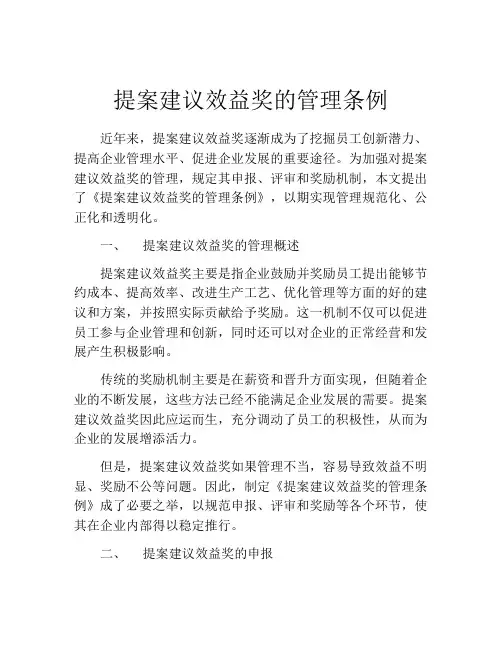 提案建议效益奖的管理条例

近年来，提案建议效益奖逐渐成为了挖掘员工创新潜力、提高企业管理水平、促进企业发展的重要途径。为加强对提案建议效益奖的管理，规定其申报、评审和奖励机制，本文提出了《提案建议效益奖的管理条例》，以期实现管理规范化、公正化和透明化。

一、　提案建议效益奖的管理概述

提案建议效益奖主要是指企业鼓励并奖励员工提出能够节约成本、提高效率、改进生产工艺、优化管理等方面的好的建议和方案，并按照实际贡献给予奖励。这一机制不仅可以促进员工参与企业管理和创新，同时还可以对企业的正常经营和发展产生积极影响。

传统的奖励机制主要是在薪资和晋升方面实现，但随着企业的不断发展，这些方法已经不能满足企业发展的需要。提案建议效益奖因此应运而生，充分调动了员工的积极性，从而为企业的发展增添活力。

但是，提案建议效益奖如果管理不当，容易导致效益不明显、奖励不公等问题。因此，制定《提案建议效益奖的管理条例》成了必要之举，以规范申报、评审和奖励等各个环节，使其在企业内部得以稳定推行。

二、　提案建议效益奖的申报